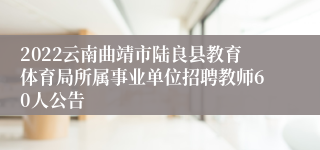 2022云南曲靖市陆良县教育体育局所属事业单位招聘教师60人公告